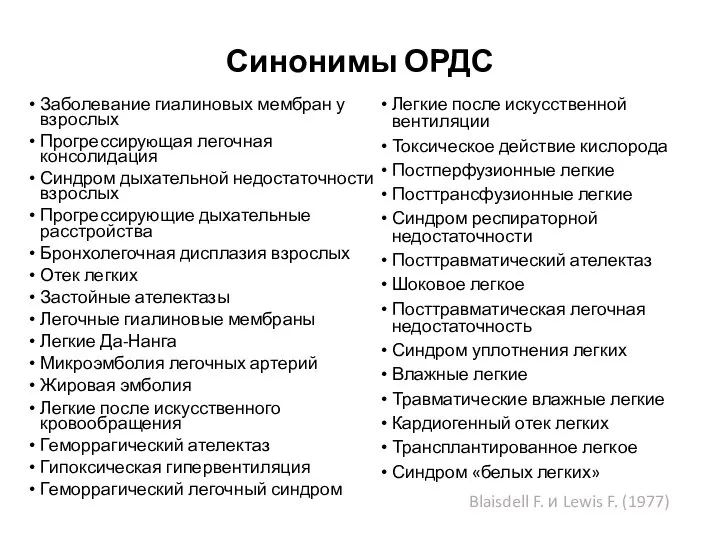 Синонимы ОРДС

• Заболевание гиалиновых мембран у взрослых
• Прогрессирующая легочная консолидация
• Синдром дыхательной недостаточности взрослых
• Прогрессирующие дыхательные расстройства
• Бронхолегочная дисплазия взрослых
• Отек легких
• Застойные ателектазы
• Легочные гиалиновые мембраны
• Легкие Да-Нанга
• Микроэмболия легочных артерий
• Жировая эмболия
• Легкие после искусственного кровообращения
• Геморрагический ателектаз
• Гипоксическая гипервентиляция
• Геморрагический легочный синдром

• Легкие после искусственной вентиляции
• Токсическое действие кислорода
• Постперфузионные легкие
• Посттрансфузионные легкие
• Синдром респираторной недостаточности
• Посттравматический ателектаз
• Шоковое легкое
• Посттравматическая легочная недостаточность
• Синдром уплотнения легких
• Влажные легкие
• Травматические влажные легкие
• Кардиогенный отек легких
• Трансплантированное легкое
• Синдром «белых легких»

Blaisdell F. и Lewis F. (1977)